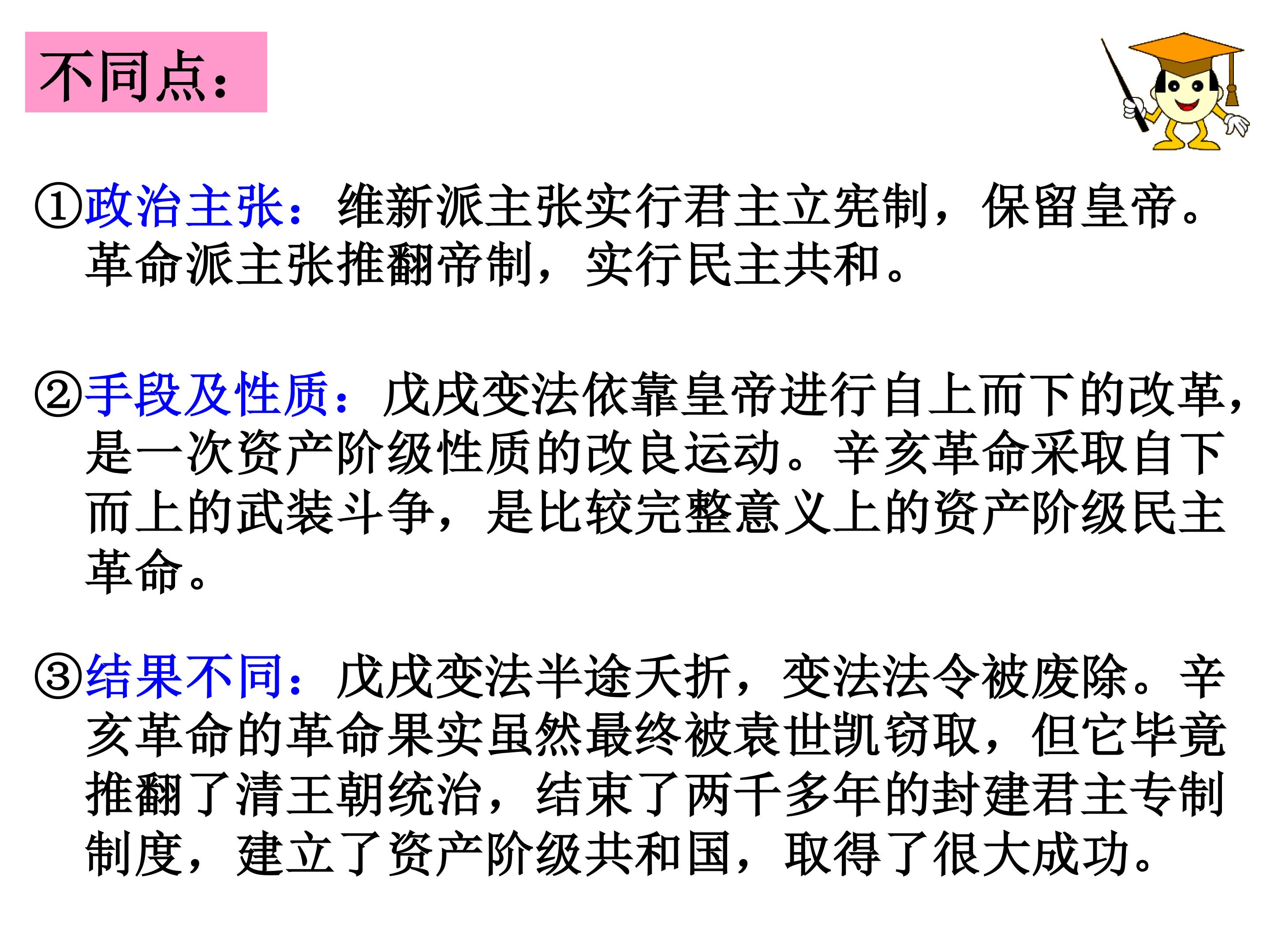 不同点：

①政治主张：维新派主张实行君主立宪制，保留皇帝。革命派主张推翻帝制，实行民主共和。

②手段及性质：戊戌变法依靠皇帝进行自上而下的改革，是一次资产阶级性质的改良运动。辛亥革命采取自下而上的武装斗争，是比较完整意义上的资产阶级民主革命。

③结果不同：戊戌变法半途夭折，变法法令被废除。辛亥革命的革命果实虽然最终被袁世凯窃取，但它毕竟推翻了清王朝统治，结束了两千多年的封建君主专制制度，建立了资产阶级共和国，取得了很大成功。